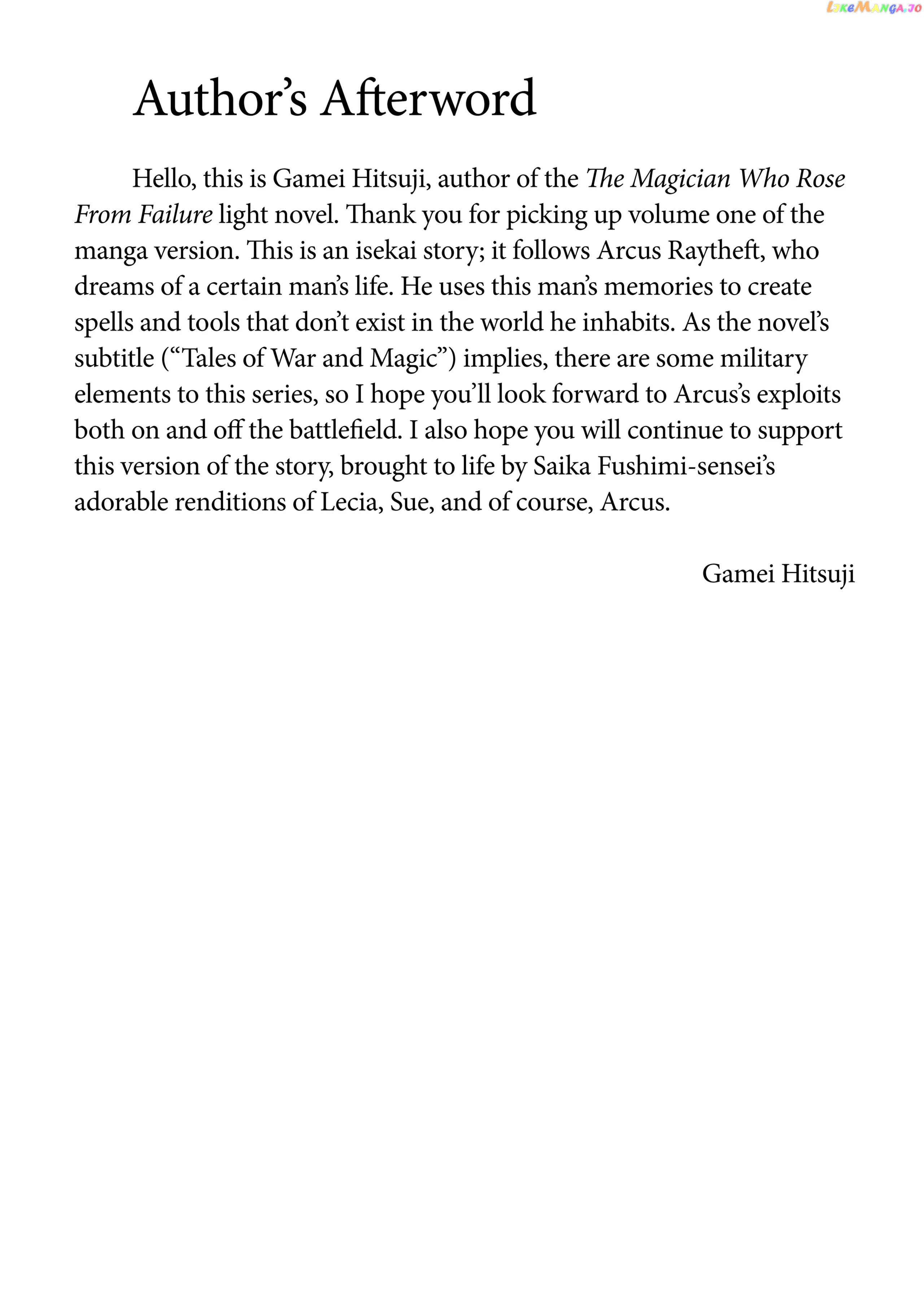 Author's Afterword

Hello, this is Gamei Hitsuji, author of the The Magician Who Rose From Failure light novel. Thank you for picking up volume one of the manga version. This is an isekai story; it follows Arcus Raytheft, who dreams of a certain man's life. He uses this man's memories to create spells and tools that don't exist in the world he inhabits. As the novel's subtitle ("Tales of War and Magic") implies, there are some military elements to this series, so I hope you'll look forward to Arcus's exploits both on and off the battlefield. I also hope you will continue to support this version of the story, brought to life by Saika Fushimi-sensei's adorable renditions of Lecia, Sue, and of course, Arcus.

Gamei Hitsuji

LikeManga.io